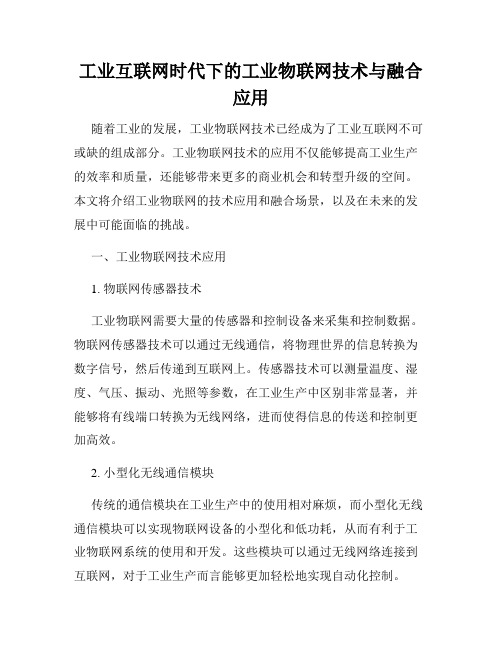 工业互联网时代下的工业物联网技术与融合应用

随着工业的发展，工业物联网技术已经成为了工业互联网不可或缺的组成部分。工业物联网技术的应用不仅能够提高工业生产的效率和质量，还能够带来更多的商业机会和转型升级的空间。本文将介绍工业物联网的技术应用和融合场景，以及在未来的发展中可能面临的挑战。

一、工业物联网技术应用

1. 物联网传感器技术

工业物联网需要大量的传感器和控制设备来采集和控制数据。物联网传感器技术可以通过无线通信，将物理世界的信息转换为数字信号，然后传递到互联网上。传感器技术可以测量温度、湿度、气压、振动、光照等参数，在工业生产中区别非常显著，并能够将有线端口转换为无线网络，进而使得信息的传送和控制更加高效。

2. 小型化无线通信模块

传统的通信模块在工业生产中的使用相对麻烦，而小型化无线通信模块可以实现物联网设备的小型化和低功耗，从而有利于工业物联网系统的使用和开发。这些模块可以通过无线网络连接到互联网，对于工业生产而言能够更加轻松地实现自动化控制。